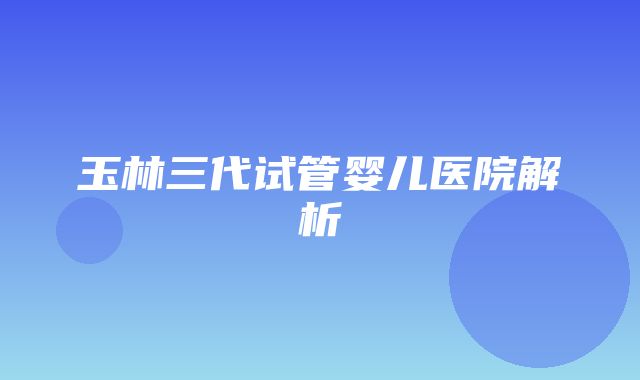 玉林三代试管婴儿医院解析